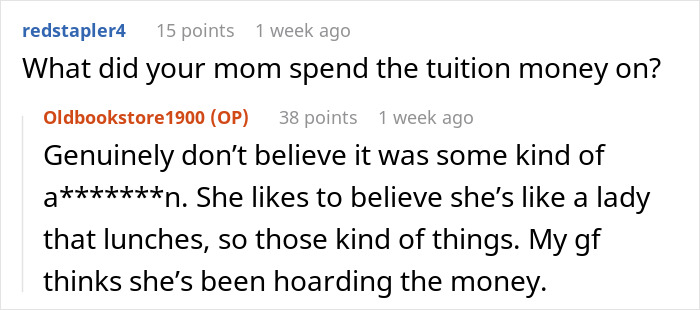 redstapler4 15 points 1 week ago

What did your mom spend the tuition money on?

Oldbookstore1900 (OP) 38 points 1 week ago

Genuinely don’t believe it was some kind of a*******n. She likes to believe she’s like a lady that lunches, so those kind of things. My gf thinks she’s been hoarding the money.